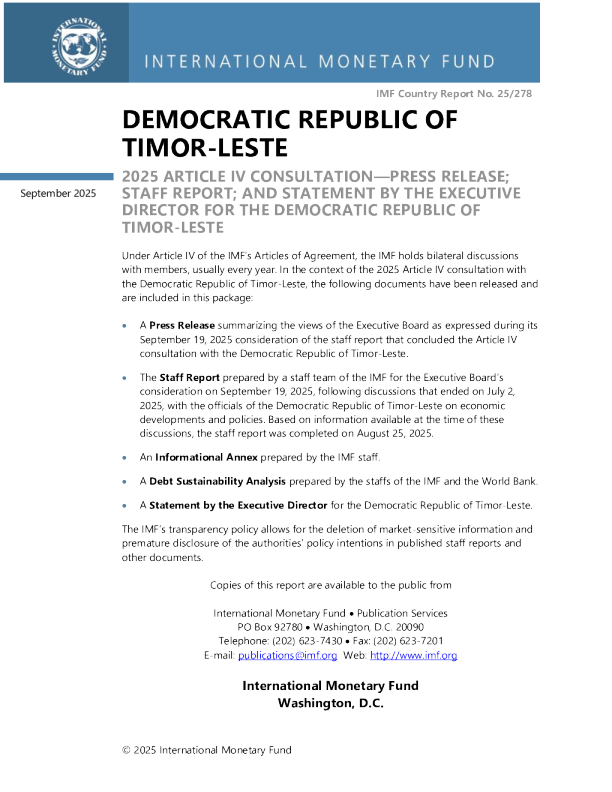 INTERNATIONAL MONETARY FUND

INTERNATIONAL MONETARY FUND

IMF Country Report No. 25/278

DEMOCRATIC REPUBLIC OF TIMOR-LESTE

September 2025

2025 ARTICLE IV CONSULTATION—PRESS RELEASE; STAFF REPORT; AND STATEMENT BY THE EXECUTIVE DIRECTOR FOR THE DEMOCRATIC REPUBLIC OF TIMOR-LESTE

Under Article IV of the IMF's Articles of Agreement, the IMF holds bilateral discussions with members, usually every year. In the context of the 2025 Article IV consultation with the Democratic Republic of Timor-Leste, the following documents have been released and are included in this package:

• A **Press Release** summarizing the views of the Executive Board as expressed during its September 19, 2025 consideration of the staff report that concluded the Article IV consultation with the Democratic Republic of Timor-Leste.

• The **Staff Report** prepared by a staff team of the IMF for the Executive Board's consideration on September 19, 2025, following discussions that ended on July 2, 2025, with the officials of the Democratic Republic of Timor-Leste on economic developments and policies. Based on information available at the time of these discussions, the staff report was completed on August 25, 2025.

• An **Informational Annex** prepared by the IMF staff.

• A **Debt Sustainability Analysis** prepared by the staffs of the IMF and the World Bank.

• A **Statement by the Executive Director** for the Democratic Republic of Timor-Leste.

The IMF's transparency policy allows for the deletion of market-sensitive information and premature disclosure of the authorities' policy intentions in published staff reports and other documents.

Copies of this report are available to the public from

International Monetary Fund • Publication Services
PO Box 92780 • Washington, D.C. 20090
Telephone: (202) 623-7430 • Fax: (202) 623-7201
E-mail: publications@imf.org Web: http://www.imf.org

International Monetary Fund
Washington, D.C.

© 2025 International Monetary Fund